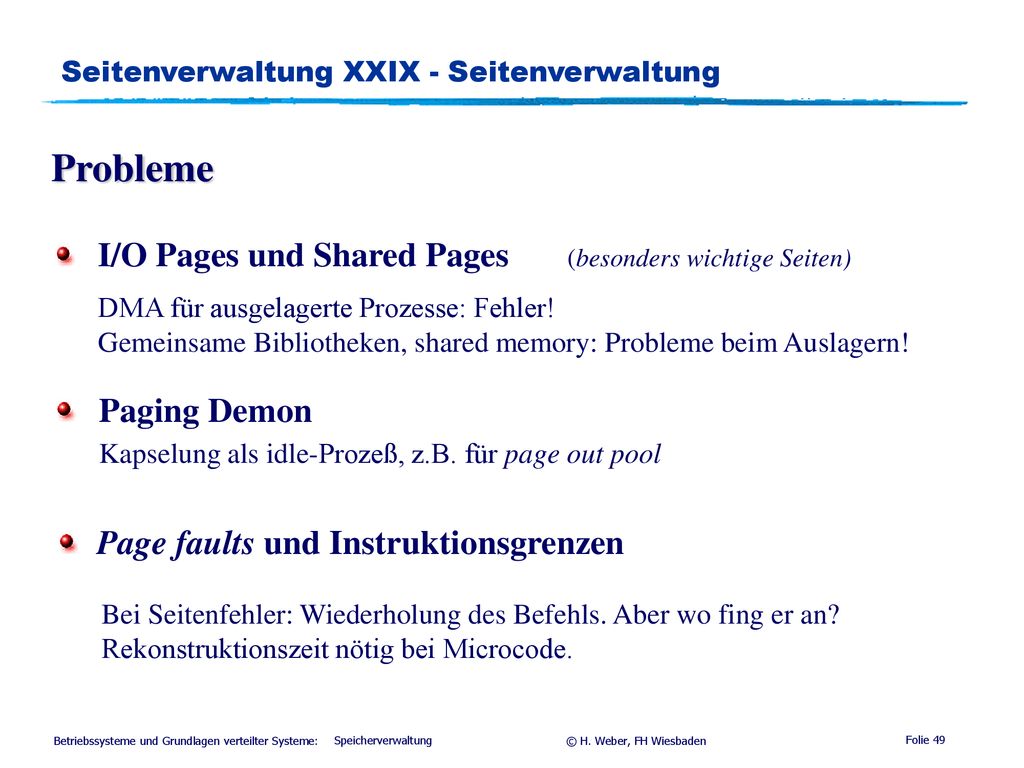 Seitenverwaltung XXIX - Seitenverwaltung

Probleme

I/O Pages und Shared Pages (besonders wichtige Seiten)

DMA für ausgelagerte Prozesse: Fehler!
Gemeinsame Bibliotheken, shared memory: Probleme beim Auslagern!

Paging Demon

Kapselung als idle-Prozeß, z.B. für page out pool

Page faults und Instruktionsgrenzen

Bei Seitenfehler: Wiederholung des Befehls. Aber wo fing er an?
Rekonstruktionszeit nötig bei Microcode.

Betriebssysteme und Grundlagen verteilter Systeme: Speicherverwaltung © H. Weber, FH Wiesbaden Folie 49